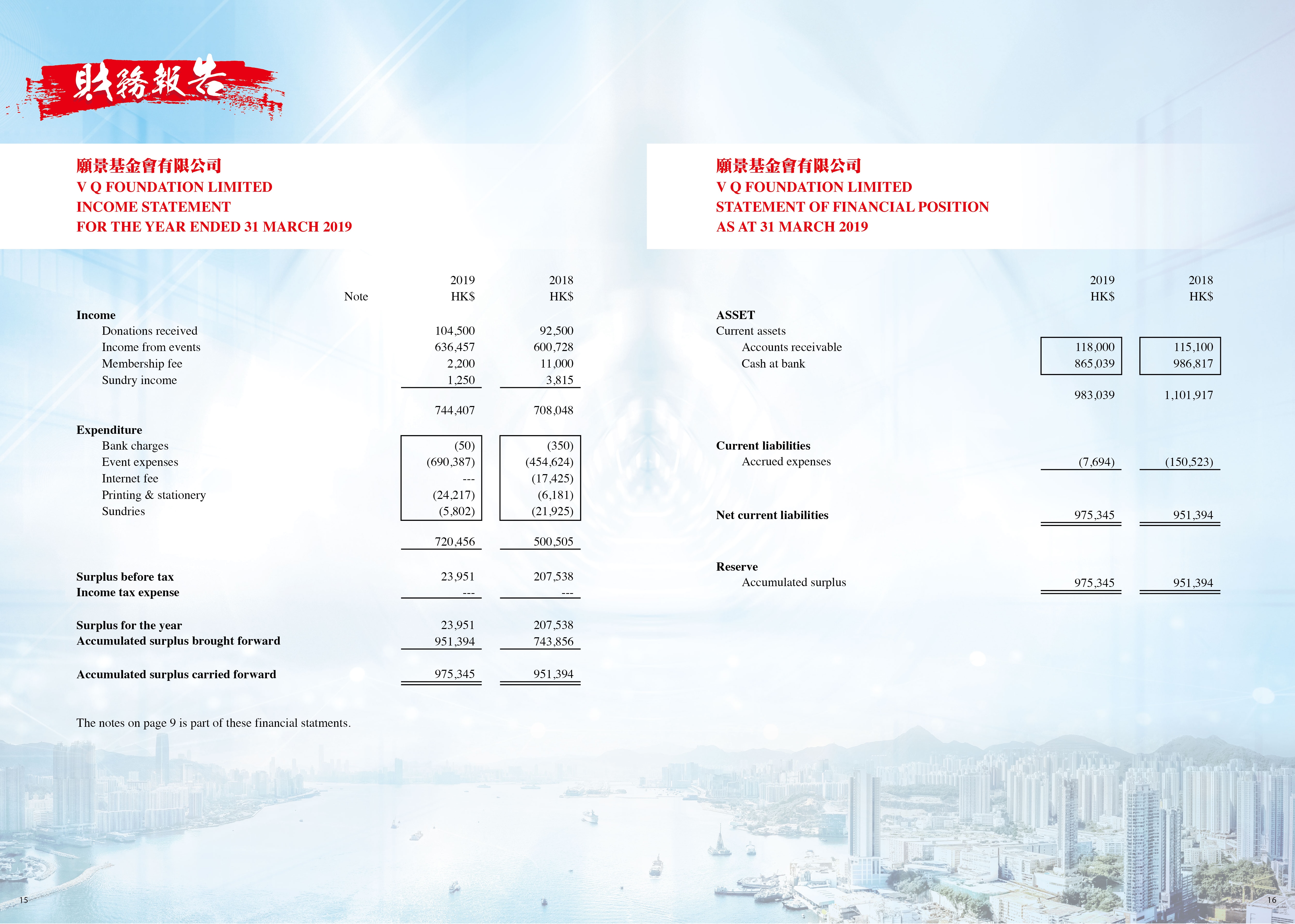 財務報告

願景基金會有限公司
V Q FOUNDATION LIMITED
INCOME STATEMENT
FOR THE YEAR ENDED 31 MARCH 2019

| | Note | 2019 HK$ | 2018 HK$ |
|---|---|---|---|
| **Income** | | | |
| Donations received | | 104,500 | 92,500 |
| Income from events | | 636,457 | 600,728 |
| Membership fee | | 2,200 | 11,000 |
| Sundry income | | 1,250 | 3,815 |
| | | 744,407 | 708,048 |
| **Expenditure** | | | |
| Bank charges | | (50) | (350) |
| Event expenses | | (690,387) | (454,624) |
| Internet fee | | --- | (17,425) |
| Printing & stationery | | (24,217) | (6,181) |
| Sundries | | (5,802) | (21,925) |
| | | 720,456 | 500,505 |
| **Surplus before tax** | | 23,951 | 207,538 |
| **Income tax expense** | | --- | --- |
| **Surplus for the year** | | 23,951 | 207,538 |
| **Accumulated surplus brought forward** | | 951,394 | 743,856 |
| **Accumulated surplus carried forward** | | 975,345 | 951,394 |

The notes on page 9 is part of these financial statments.

15

願景基金會有限公司
V Q FOUNDATION LIMITED
STATEMENT OF FINANCIAL POSITION
AS AT 31 MARCH 2019

| | 2019 HK$ | 2018 HK$ |
|---|---|---|
| **ASSET** | | |
| Current assets | | |
| Accounts receivable | 118,000 | 115,100 |
| Cash at bank | 865,039 | 986,817 |
| | 983,039 | 1,101,917 |
| **Current liabilities** | | |
| Accrued expenses | (7,694) | (150,523) |
| **Net current liabilities** | 975,345 | 951,394 |
| **Reserve** | | |
| Accumulated surplus | 975,345 | 951,394 |

16